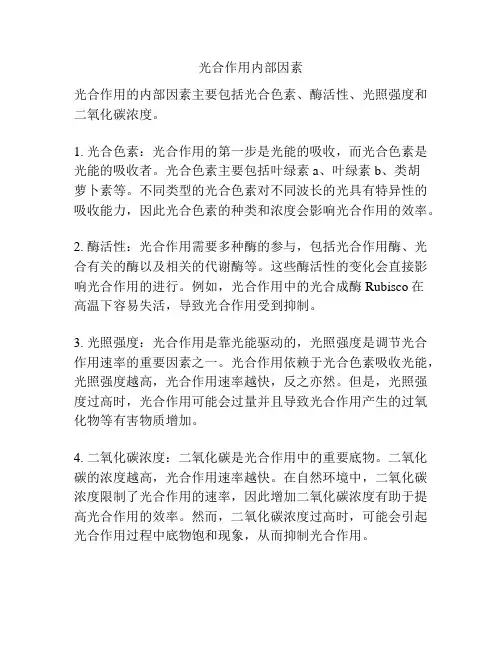 光合作用内部因素

光合作用的内部因素主要包括光合色素、酶活性、光照强度和二氧化碳浓度。

1. 光合色素：光合作用的第一步是光能的吸收，而光合色素是光能的吸收者。光合色素主要包括叶绿素 a、叶绿素 b、类胡萝卜素等。不同类型的光合色素对不同波长的光具有特异性的吸收能力，因此光合色素的种类和浓度会影响光合作用的效率。

2. 酶活性：光合作用需要多种酶的参与，包括光合作用酶、光合有关的酶以及相关的代谢酶等。这些酶活性的变化会直接影响光合作用的进行。例如，光合作用中的光合成酶 Rubisco 在高温下容易失活，导致光合作用受到抑制。

3. 光照强度：光合作用是靠光能驱动的，光照强度是调节光合作用速率的重要因素之一。光合作用依赖于光合色素吸收光能，光照强度越高，光合作用速率越快，反之亦然。但是，光照强度过高时，光合作用可能会过量并且导致光合作用产生的过氧化物等有害物质增加。

4. 二氧化碳浓度：二氧化碳是光合作用中的重要底物。二氧化碳的浓度越高，光合作用速率越快。在自然环境中，二氧化碳浓度限制了光合作用的速率，因此增加二氧化碳浓度有助于提高光合作用的效率。然而，二氧化碳浓度过高时，可能会引起光合作用过程中底物饱和现象，从而抑制光合作用。